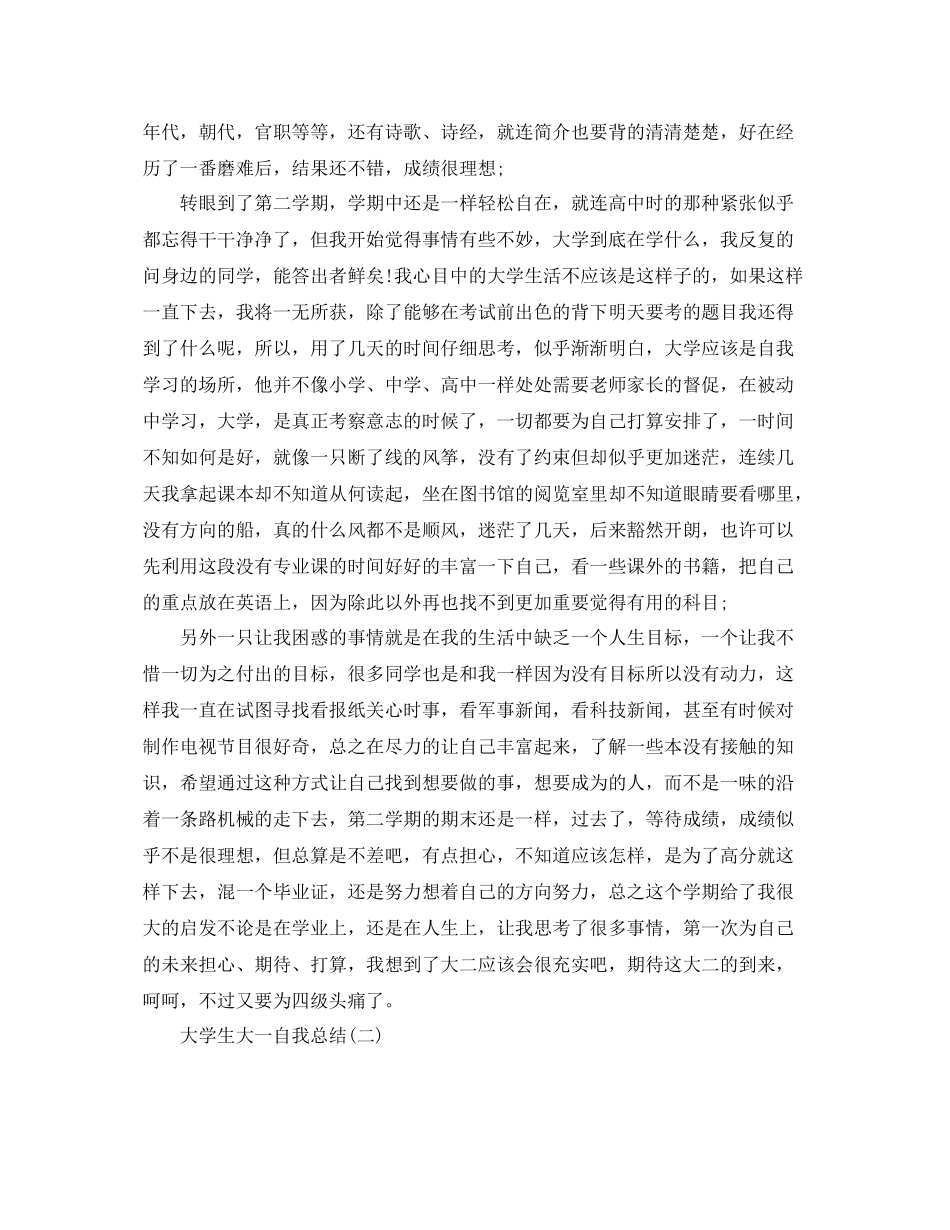 年代，朝代，官职等等，还有诗歌、诗经，就连简介也要背的清清楚楚，好在经历了一番磨难后，结果还不错，成绩很理想;

转眼到了第二学期，学期中还是一样轻松自在，就连高中时的那种紧张似乎都忘得干干净净了，但我开始觉得事情有些不妙，大学到底在学什么，我反复的问身边的同学，能答出者鲜矣!我心目中的大学生活不应该是这样子的，如果这样一直下去，我将一无所获，除了能够在考试前出色的背下明天要考的题目我还得到了什么呢，所以，用了几天的时间仔细思考，似乎渐渐明白，大学应该是自我学习的场所，他并不像小学、中学、高中一样处处需要老师家长的督促，在被动中学习，大学，是真正考察意志的时候了，一切都要为自己打算安排了，一时间不知如何是好，就像一只断了线的风筝，没有了约束但却似乎更加迷茫，连续几天我拿起课本却不知道从何读起，坐在图书馆的阅览室里却不知道眼睛要看哪里，没有方向的船，真的什么风都不是顺风，迷茫了几天，后来豁然开朗，也许可以先利用这段没有专业课的时间好好的丰富一下自己，看一些课外的书籍，把自己的重点放在英语上，因为除此以外再也找不到更加重要觉得有用的科目;

另外一只让我困惑的事情就是在我的生活中缺乏一个人生目标，一个让我不惜一切为之付出的目标，很多同学也是和我一样因为没有目标所以没有动力，这样我一直在试图寻找看报纸关心时事，看军事新闻，看科技新闻，甚至有时候对制作电视节目很好奇，总之在尽力的让自己丰富起来，了解一些本没有接触的知识，希望通过这种方式让自己找到想要做的事，想要成为的人，而不是一味的沿着一条路机械的走下去，第二学期的期末还是一样，过去了，等待成绩，成绩似乎不是很理想，但总算是不差吧，有点担心，不知道应该怎样，是为了高分就这样下去，混一个毕业证，还是努力想着自己的方向努力，总之这个学期给了我很大的启发不论是在学业上，还是在人生上，让我思考了很多事情，第一次为自己的未来担心、期待、打算，我想到了大二应该会很充实吧，期待这大二的到来，呵呵，不过又要为四级头痛了。

大学生大一自我总结(二)